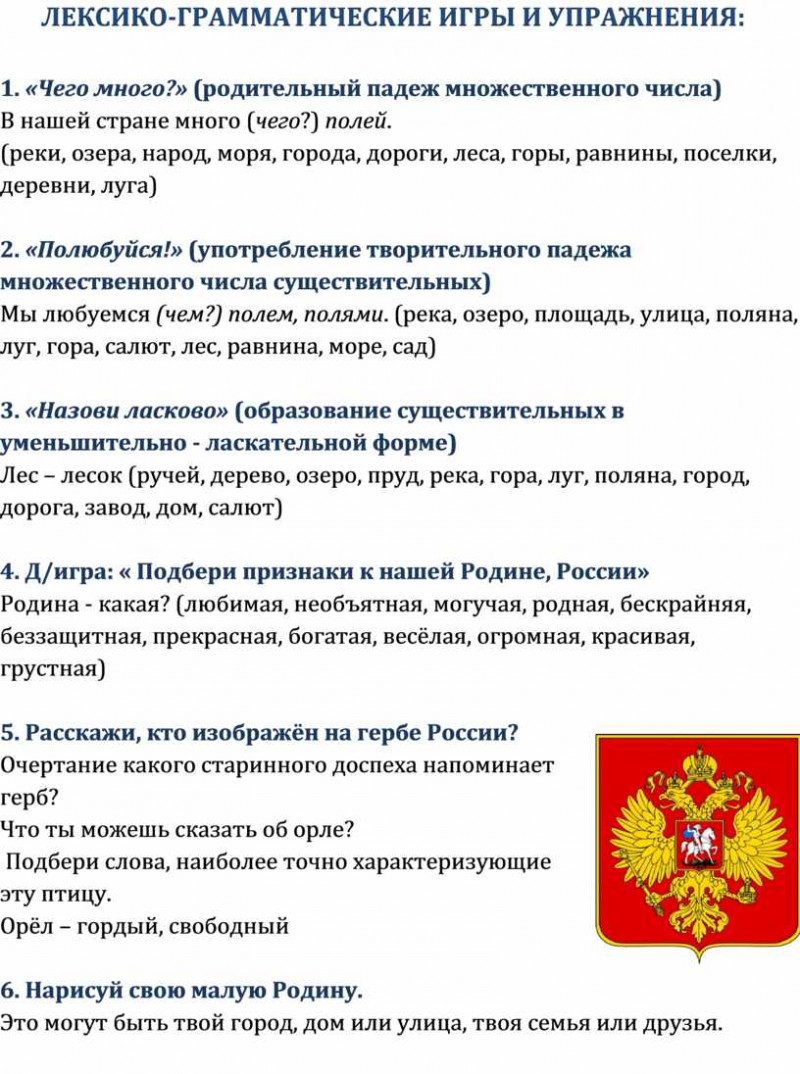 ЛЕКСИКО-ГРАММАТИЧЕСКИЕ ИГРЫ И УПРАЖНЕНИЯ:

1. «Чего много?» (родительный падеж множественного числа)
В нашей стране много (чего?) полей.
(реки, озера, народ, моря, города, дороги, леса, горы, равнины, поселки, деревни, луга)

2. «Полюбуйся!» (употребление творительного падежа множественного числа существительных)
Мы любуемся (чем?) полем, полями. (река, озеро, площадь, улица, поляна, луг, гора, салют, лес, равнина, море, сад)

3. «Назови ласково» (образование существительных в уменьшительно - ласкательной форме)
Лес – лесок (ручей, дерево, озеро, пруд, река, гора, луг, поляна, город, дорога, завод, дом, салют)

4. Д/игра: « Подбери признаки к нашей Родине, России»
Родина - какая? (любимая, необъятная, могучая, родная, бескрайняя, беззащитная, прекрасная, богатая, весёлая, огромная, красивая, грустная)

5. Расскажи, кто изображён на гербе России?
Очертание какого старинного доспеха напоминает герб?
Что ты можешь сказать об орле?
Подбери слова, наиболее точно характеризующие эту птицу.
Орёл – гордый, свободный

6. Нарисуй свою малую Родину.
Это могут быть твой город, дом или улица, твоя семья или друзья.